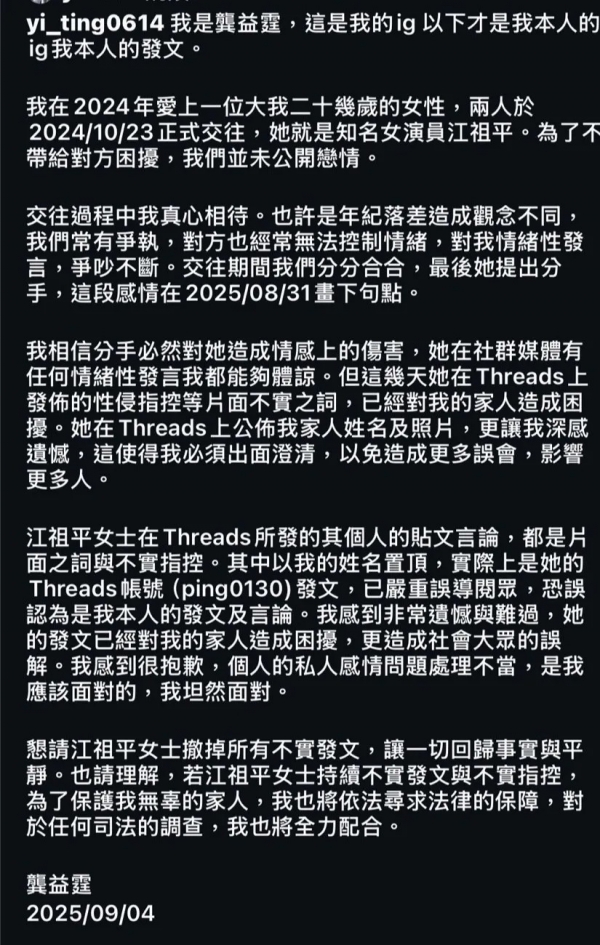 yi_ting0614 我是龔益霆，這是我的ig 以下才是我本人的ig 我本人的發文。

我在 2024 年愛上一位大我二十幾歲的女性，兩人於 2024/10/23 正式交往，她就是知名女演員江祖平。為了不帶給對方困擾，我們並未公開戀情。

交往過程中我真心相待。也許是年紀落差造成觀念不同，我們常有爭執，對方也經常無法控制情緒，對我情緒性發言，爭吵不斷。交往期間我們分分合合，最後她提出分手，這段感情在 2025/08/31 畫下句點。

我相信分手必然對她造成情感上的傷害，她在社群媒體有任何情緒性發言我都能夠體諒。但這幾天她在 Threads 上發佈的性侵指控等片面不實之詞，已經對我的家人造成困擾。她在 Threads 上公佈我家人姓名及照片，更讓我深感遺憾，這使得我必須出面澄清，以免造成更多誤會，影響更多人。

江祖平女士在 Threads 所發的其個人的貼文言論，都是片面之詞與不實指控。其中以我的姓名置頂，實際上是她的 Threads 帳號 (ping0130) 發文，已嚴重誤導閱眾，恐誤認為是我本人的發文及言論。我感到非常遺憾與難過，她的發文已經對我的家人造成困擾，更造成社會大眾的誤解。我感到很抱歉，個人的私人感情問題處理不當，是我應該面對的，我坦然面對。

懇請江祖平女士撤掉所有不實發文，讓一切回歸事實與平靜。也請理解，若江祖平女士持續不實發文與不實指控，為了保護我無辜的家人，我也將依法尋求法律的保障，對於任何司法的調查，我也將全力配合。

龔益霆
2025/09/04